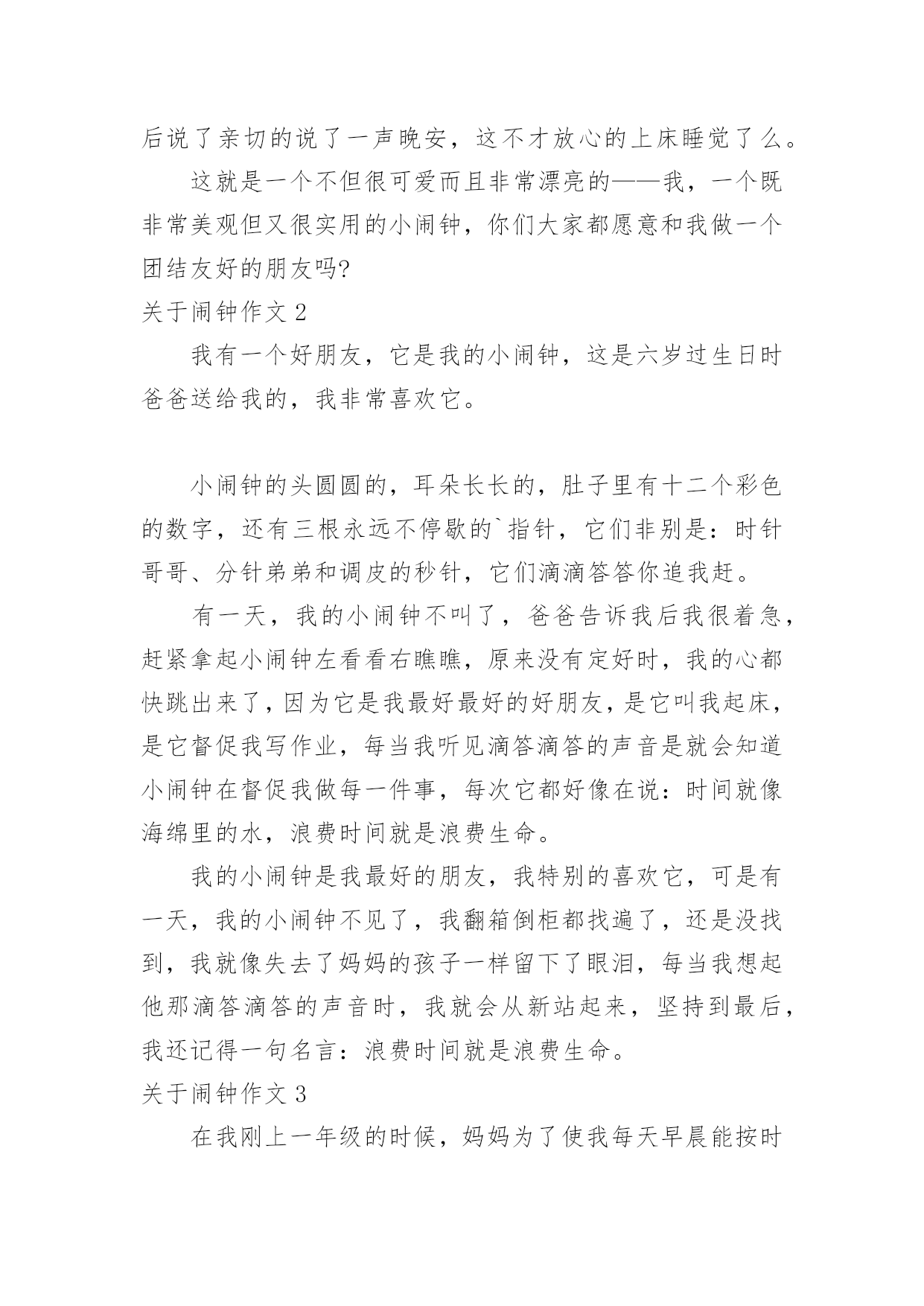 后说了亲切的说了一声晚安，这不才放心的上床睡觉了么。

这就是一个不但很可爱而且非常漂亮的——我，一个既非常美观但又很实用的小闹钟，你们大家都愿意和我做一个团结友好的朋友吗?

关于闹钟作文 2

我有一个好朋友，它是我的小闹钟，这是六岁过生日时爸爸送给我的，我非常喜欢它。

小闹钟的头圆圆的，耳朵长长的，肚子里有十二个彩色的数字，还有三根永远不停歇的`指针，它们非别是：时针哥哥、分针弟弟和调皮的秒针，它们滴滴答答你追我赶。

有一天，我的小闹钟不叫了，爸爸告诉我后我很着急，赶紧拿起小闹钟左看看右瞧瞧，原来没有定好时，我的心都快跳出来了，因为它是我最好最好的好朋友，是它叫我起床，是它督促我写作业，每当我听见滴答滴答的声音是就会知道小闹钟在督促我做每一件事，每次它都好像在说：时间就像海绵里的水，浪费时间就是浪费生命。

我的小闹钟是我最好的朋友，我特别的喜欢它，可是有一天，我的小闹钟不见了，我翻箱倒柜都找遍了，还是没找到，我就像失去了妈妈的孩子一样留下了眼泪，每当我想起他那滴答滴答的声音时，我就会从新站起来，坚持到最后，我还记得一句名言：浪费时间就是浪费生命。

关于闹钟作文 3

在我刚上一年级的时候，妈妈为了使我每天早晨能按时